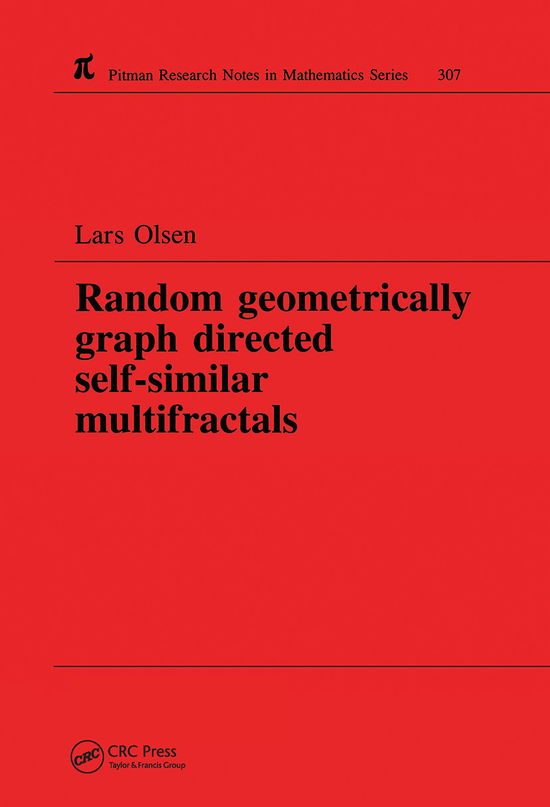 $\pi$ Pitman Research Notes in Mathematics Series 307

Lars Olsen

Random geometrically graph directed self-similar multifractals

CRC

CRC Press
Taylor & Francis Group